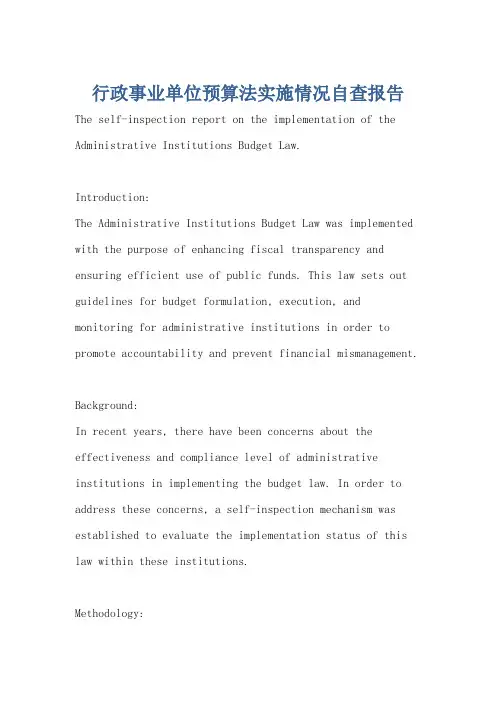 行政事业单位预算法实施情况自查报告

The self-inspection report on the implementation of the Administrative Institutions Budget Law.

Introduction:
The Administrative Institutions Budget Law was implemented with the purpose of enhancing fiscal transparency and ensuring efficient use of public funds. This law sets out guidelines for budget formulation, execution, and monitoring for administrative institutions in order to promote accountability and prevent financial mismanagement.

Background:
In recent years, there have been concerns about the effectiveness and compliance level of administrative institutions in implementing the budget law. In order to address these concerns, a self-inspection mechanism was established to evaluate the implementation status of this law within these institutions.

Methodology: